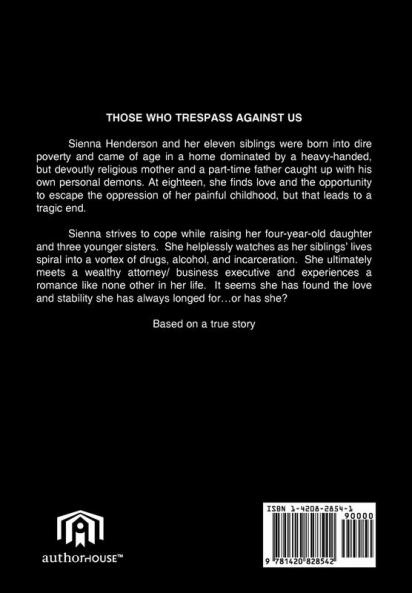 THOSE WHO TRESPASS AGAINST US

Sienna Henderson and her eleven siblings were born into dire poverty and came of age in a home dominated by a heavy-handed, but devoutly religious mother and a part-time father caught up with his own personal demons. At eighteen, she finds love and the opportunity to escape the oppression of her painful childhood, but that leads to a tragic end.

Sienna strives to cope while raising her four-year-old daughter and three younger sisters. She helplessly watches as her siblings' lives spiral into a vortex of drugs, alcohol, and incarceration. She ultimately meets a wealthy attorney/ business executive and experiences a romance like none other in her life. It seems she has found the love and stability she has always longed for…or has she?

Based on a true story

authorHOUSE™

ISBN 1-4208-2854-1
90000
9 781420 828542